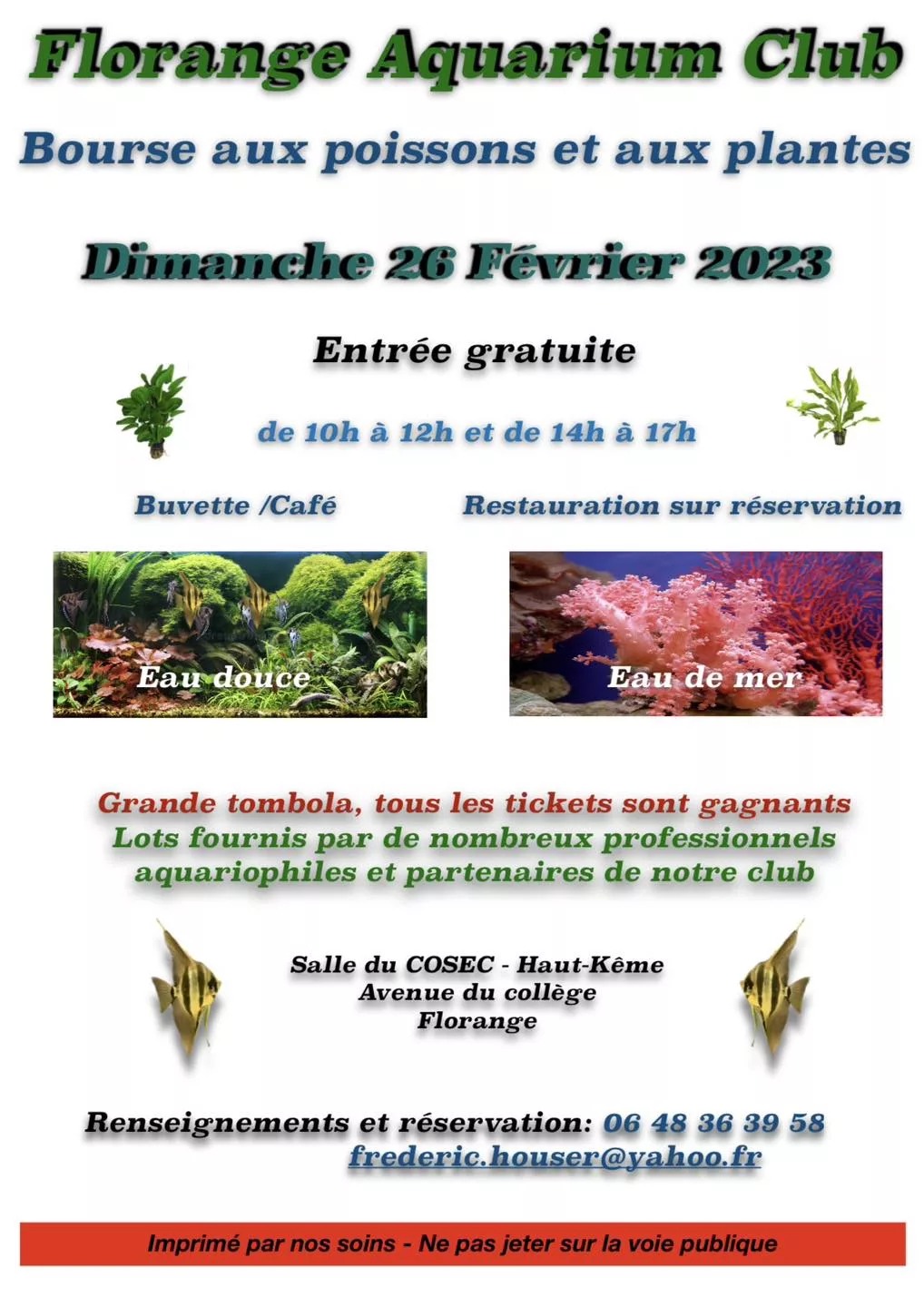 Florange Aquarium Club

Bourse aux poissons et aux plantes

Dimanche 26 Février 2023

Entrée gratuite

de 10h à 12h et de 14h à 17h

Buvette /Café

Restauration sur réservation

Eau douce

Eau de mer

Grande tombola, tous les tickets sont gagnants
Lots fournis par de nombreux professionnels aquariophiles et partenaires de notre club

Salle du COSEC - Haut-Kême
Avenue du collège
Florange

Renseignements et réservation: 06 48 36 39 58
frederic.houser@yahoo.fr

Imprimé par nos soins - Ne pas jeter sur la voie publique